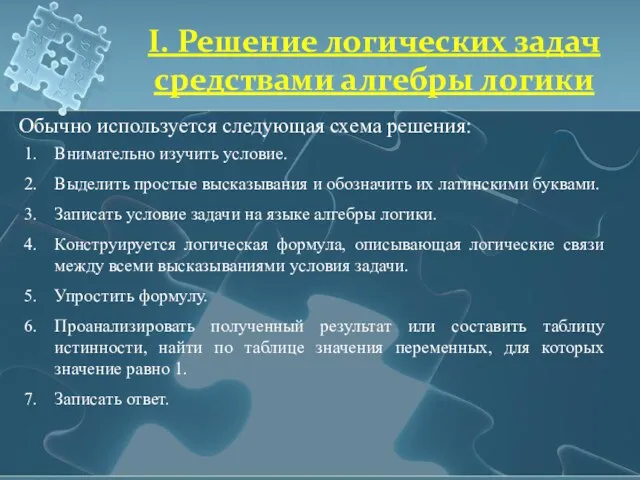 I. Решение логических задач средствами алгебры логики

Обычно используется следующая схема решения:

1. Внимательно изучить условие.
2. Выделить простые высказывания и обозначить их латинскими буквами.
3. Записать условие задачи на языке алгебры логики.
4. Конструируется логическая формула, описывающая логические связи между всеми высказываниями условия задачи.
5. Упростить формулу.
6. Проанализировать полученный результат или составить таблицу истинности, найти по таблице значения переменных, для которых значение равно 1.
7. Записать ответ.